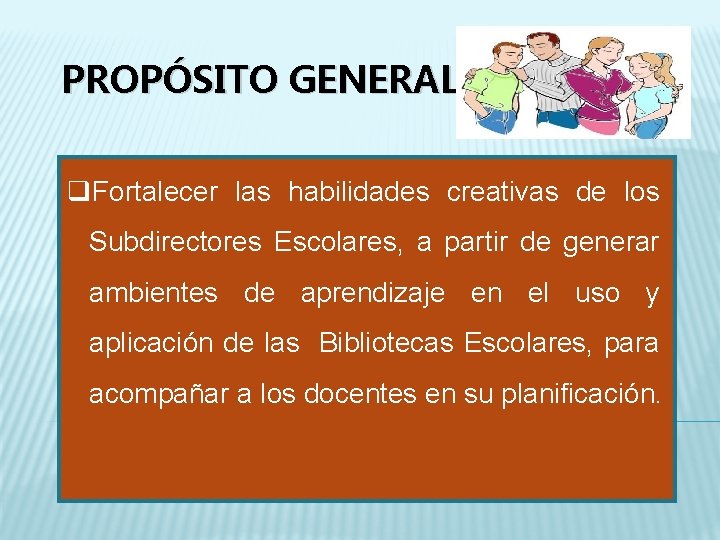 PROPÓSITO GENERAL

❑Fortalecer las habilidades creativas de los Subdirectores Escolares, a partir de generar ambientes de aprendizaje en el uso y aplicación de las Bibliotecas Escolares, para acompañar a los docentes en su planificación.